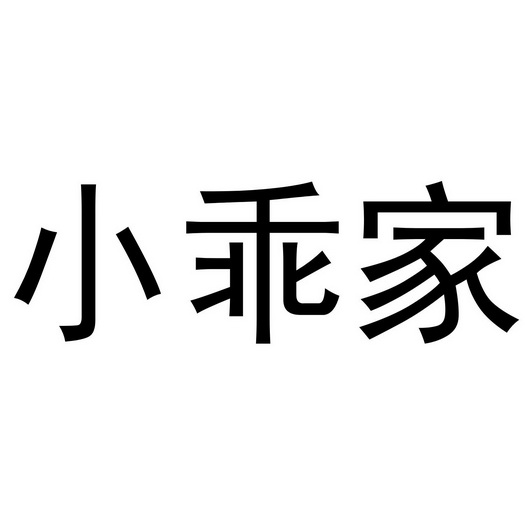 小乖家